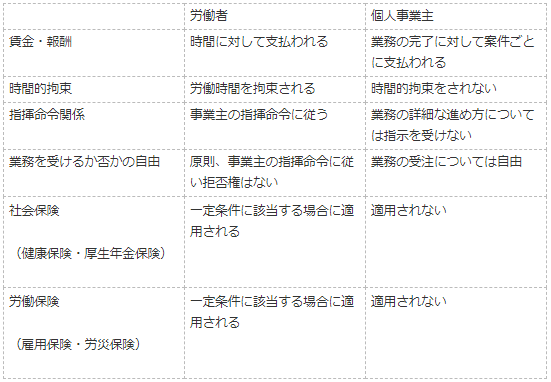 |  | 労働者 | 個人事業主 |
|---|---|---|
| 賃金・報酬 | 時間に対して支払われる | 業務の完了に対して案件ごとに支払われる |
| 時間的拘束 | 労働時間を拘束される | 時間的拘束をされない |
| 指揮命令関係 | 事業主の指揮命令に従う | 業務の詳細な進め方については指示を受けない |
| 業務を受けるか否かの自由 | 原則、事業主の指揮命令に従い拒否権はない | 業務の受注については自由 |
| 社会保険 （健康保険・厚生年金保険） | 一定条件に該当する場合に適用される | 適用されない |
| 労働保険 （雇用保険・労災保険） | 一定条件に該当する場合に適用される | 適用されない |